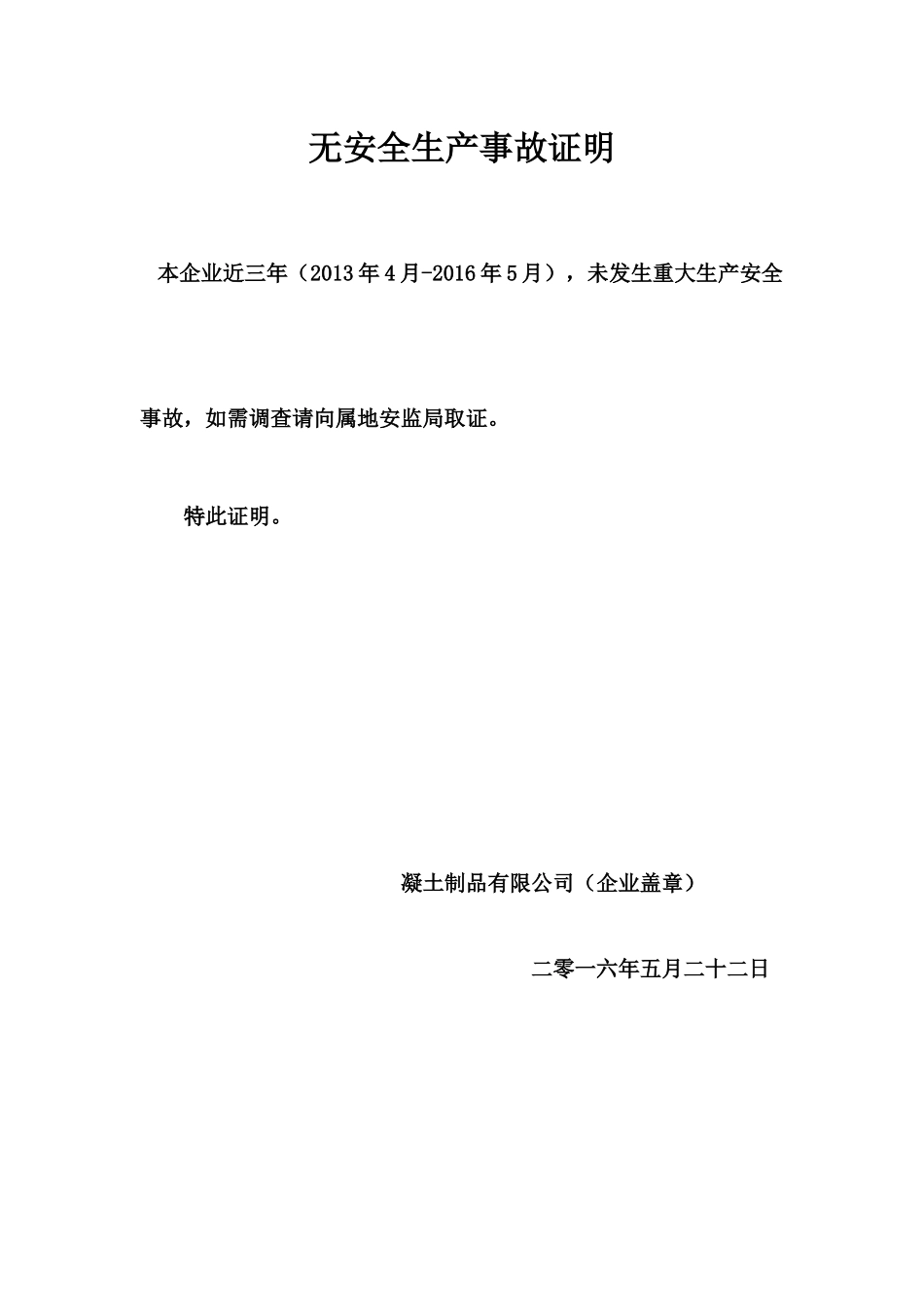 无安全生产事故证明

本企业近三年（2013年4月-2016年5月），未发生重大生产安全事故，如需调查请向属地安监局取证。

特此证明。

凝土制品有限公司（企业盖章）

二零一六年五月二十二日